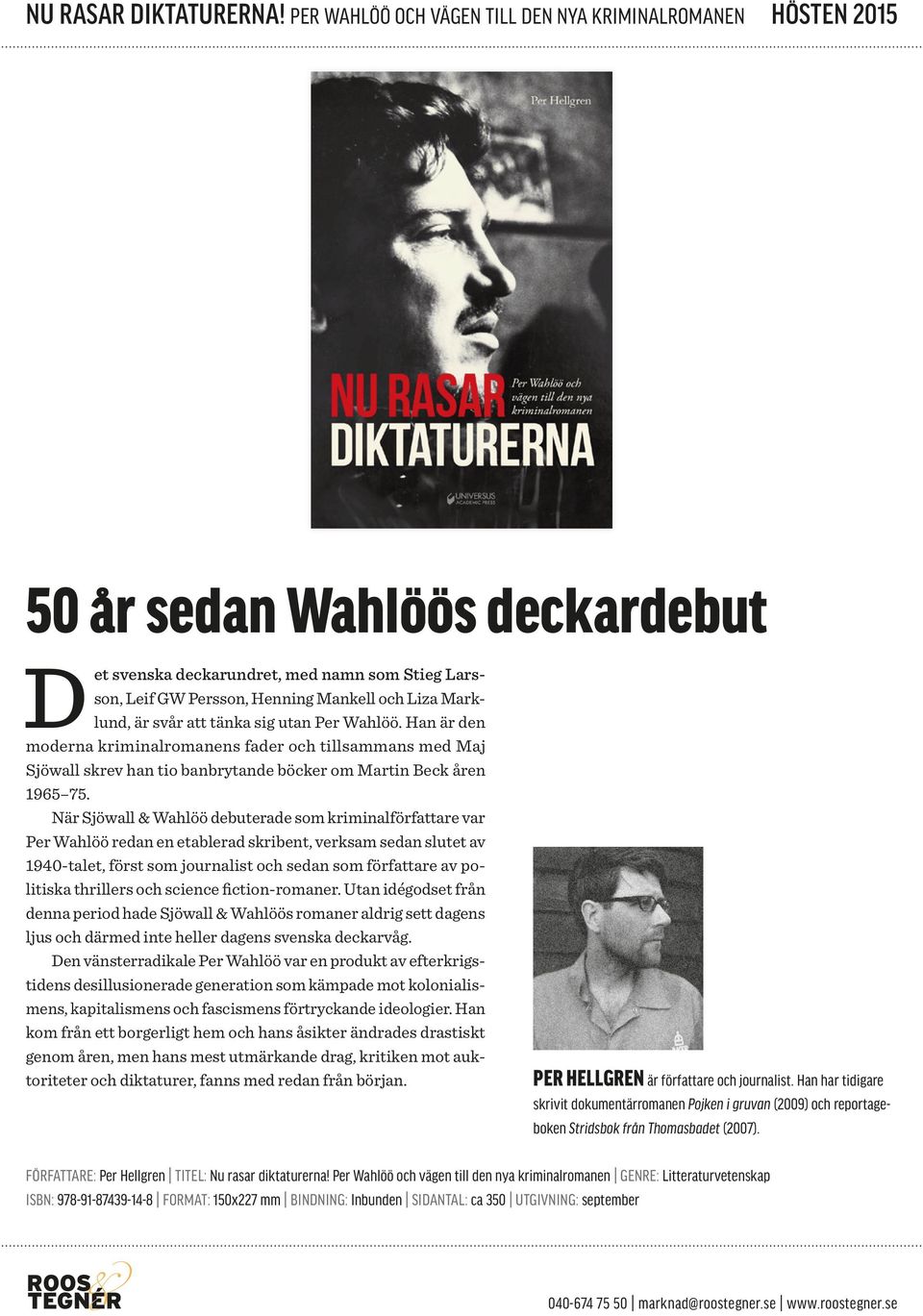 NU RASAR DIKTATURERNA! PER WAHLÖÖ OCH VÄGEN TILL DEN NYA KRIMINALROMANEN HÖSTEN 2015

Per Hellgren

NU RASAR DIKTATURERNA

Per Wahlöö och vägen till den nya kriminalromanen

UNIVERSUS ACADEMIC PRESS

50 år sedan Wahlöös deckardebut

Det svenska deckarundret, med namn som Stieg Larsson, Leif GW Persson, Henning Mankell och Liza Marklund, är svår att tänka sig utan Per Wahlöö. Han är den moderna kriminalromanens fader och tillsammans med Maj Sjöwall skrev han tio banbrytande böcker om Martin Beck åren 1965–75.

När Sjöwall & Wahlöö debuterade som kriminalförfattare var Per Wahlöö redan en etablerad skribent, verksam sedan slutet av 1940-talet, först som journalist och sedan som författare av politiska thrillers och science fiction-romaner. Utan idégodset från denna period hade Sjöwall & Wahlöös romaner aldrig sett dagens ljus och därmed inte heller dagens svenska deckarvåg.

Den vänsterradikale Per Wahlöö var en produkt av efterkrigstidens desillusionerade generation som kämpade mot kolonialismens, kapitalismens och fascismens förtryckande ideologier. Han kom från ett borgerligt hem och hans åsikter ändrades drastiskt genom åren, men hans mest utmärkande drag, kritiken mot auktoriteter och diktaturer, fanns med redan från början.

PER HELLGREN är författare och journalist. Han har tidigare skrivit dokumentärromanen Pojken i gruvan (2009) och reportageboken Stridsbok från Thomasbadet (2007).

FÖRFATTARE: Per Hellgren | TITEL: Nu rasar diktaturerna! Per Wahlöö och vägen till den nya kriminalromanen | GENRE: Litteraturvetenskap
ISBN: 978-91-87439-14-8 | FORMAT: 150x227 mm | BINDNING: Inbunden | SIDANTAL: ca 350 | UTGIVNING: september

ROOS & TEGNÉR

040-674 75 50 | marknad@roostegner.se | www.roostegner.se